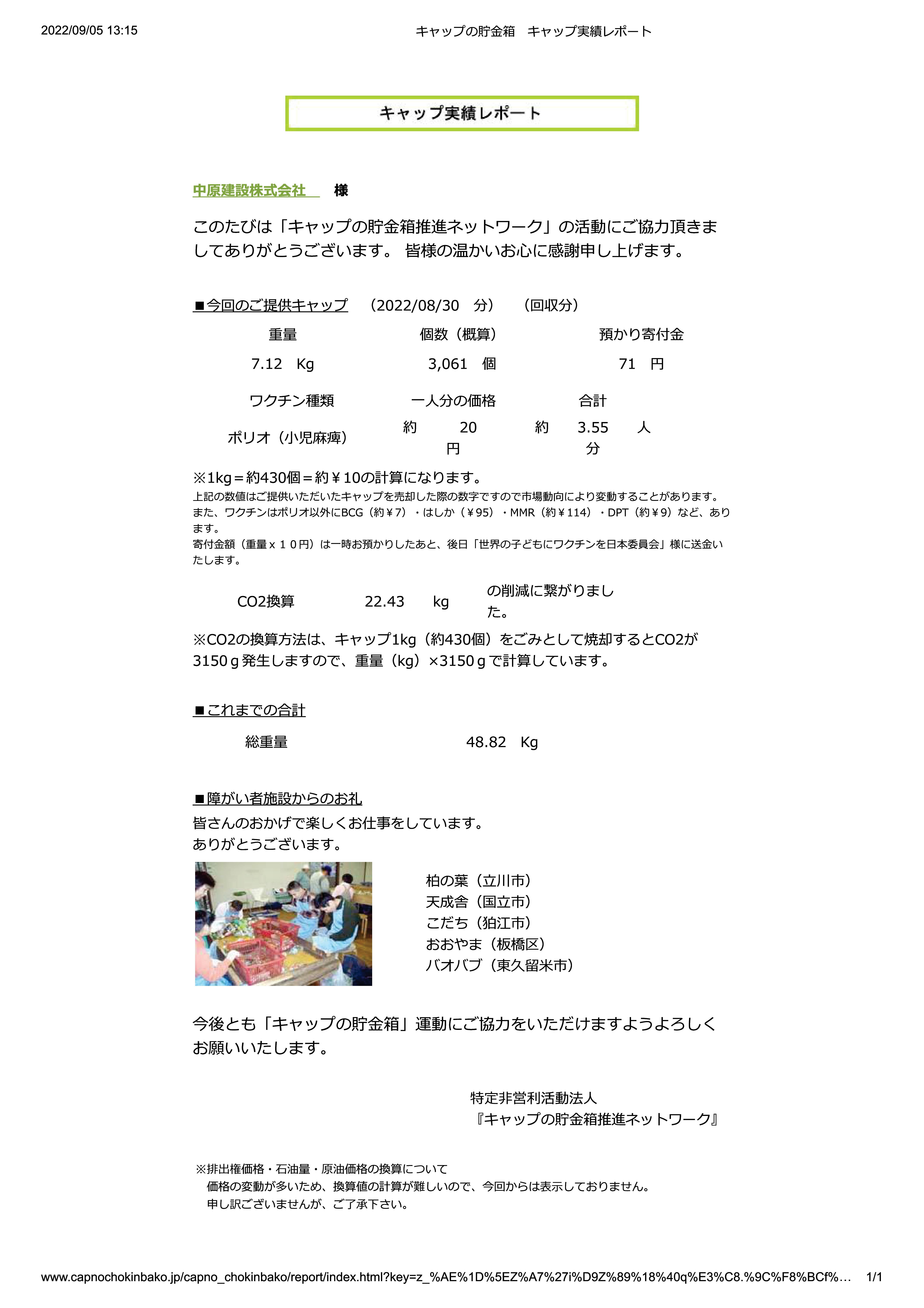 2022/09/05 13:15 キャップの貯金箱　キャップ実績レポート

キャップ実績レポート

中原建設株式会社　様

このたびは「キャップの貯金箱推進ネットワーク」の活動にご協力頂きましてありがとうございます。 皆様の温かいお心に感謝申し上げます。

■今回のご提供キャップ　（2022/08/30　分）　（回収分）

| 重量 | 個数（概算） | 預かり寄付金 |
|---|---|---|
| 7.12　Kg | 3,061　個 | 71　円 |

| ワクチン種類 | 一人分の価格 | 合計 |
|---|---|---|
| ポリオ（小児麻痺） | 約　20　円 | 約　3.55　人分 |

※1kg＝約430個＝約￥10の計算になります。
上記の数値はご提供いただいたキャップを売却した際の数字ですので市場動向により変動することがあります。
また、ワクチンはポリオ以外にBCG（約￥7）・はしか（￥95）・MMR（約￥114）・DPT（約￥9）など、あります。
寄付金額（重量ｘ１０円）は一時お預かりしたあと、後日「世界の子どもにワクチンを日本委員会」様に送金いたします。

CO2換算　22.43　kg　の削減に繋がりました。

※CO2の換算方法は、キャップ1kg（約430個）をごみとして焼却するとCO2が3150ｇ発生しますので、重量（kg）×3150ｇで計算しています。

■これまでの合計

総重量　48.82　Kg

■障がい者施設からのお礼
皆さんのおかげで楽しくお仕事をしています。
ありがとうございます。

柏の葉（立川市）
天成舎（国立市）
こだち（狛江市）
おおやま（板橋区）
バオバブ（東久留米市）

今後とも「キャップの貯金箱」運動にご協力をいただけますようよろしくお願いいたします。

特定非営利活動法人
『キャップの貯金箱推進ネットワーク』

※排出権価格・石油量・原油価格の換算について
価格の変動が多いため、換算値の計算が難しいので、今回からは表示しておりません。
申し訳ございませんが、ご了承下さい。

www.capnochokinbako.jp/capno_chokinbako/report/index.html?key=z_%AE%1D%5EZ%A7%27i%D9Z%89%18%40q%E3%C8.%9C%F8%BCf%… 1/1